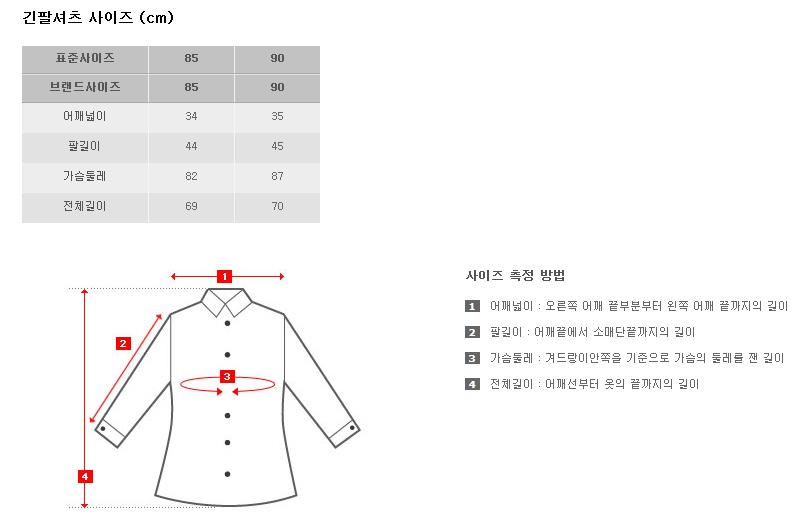 긴팔셔츠 사이즈 (cm)

| 표준사이즈 | 85 | 90 |
|---|---|---|
| 브랜드사이즈 | 85 | 90 |
| 어깨넓이 | 34 | 35 |
| 팔길이 | 44 | 45 |
| 가슴둘레 | 82 | 87 |
| 전체길이 | 69 | 70 |

1
2
3
4

사이즈 측정 방법

1 어깨넓이 : 오른쪽 어깨 끝부분부터 왼쪽 어깨 끝까지의 길이

2 팔길이 : 어깨끝에서 소매단끝까지의 길이

3 가슴둘레 : 겨드랑이안쪽을 기준으로 가슴의 둘레를 잰 길이

4 전체길이 : 어깨선부터 옷의 끝까지의 길이